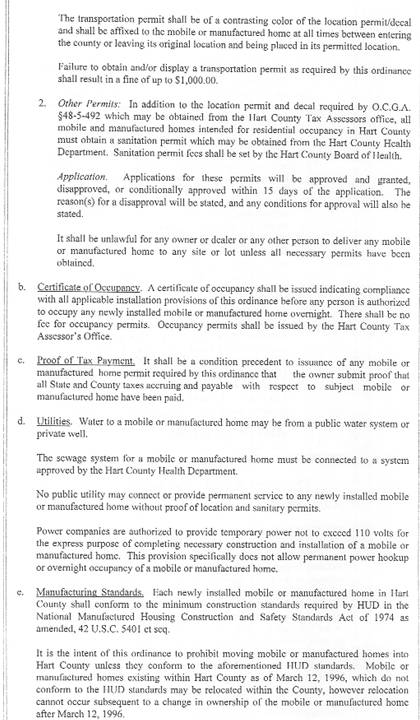 The transportation permit shall be of a contrasting color of the location permit/decal and shall be affixed to the mobile or manufactured home at all times between entering the county or leaving its original location and being placed in its permitted location.

Failure to obtain and/or display a transportation permit as required by this ordinance shall result in a fine of up to $1,000.00.

2. Other Permits: In addition to the location permit and decal required by O.C.G.A. §48-5-492 which may be obtained from the Hart County Tax Assessors office, all mobile and manufactured homes intended for residential occupancy in Hart County must obtain a sanitation permit which may be obtained from the Hart County Health Department. Sanitation permit fees shall be set by the Hart County Board of Health.

Application. Applications for these permits will be approved and granted, disapproved, or conditionally approved within 15 days of the application. The reason(s) for a disapproval will be stated, and any conditions for approval will also be stated.

It shall be unlawful for any owner or dealer or any other person to deliver any mobile or manufactured home to any site or lot unless all necessary permits have been obtained.

b. Certificate of Occupancy. A certificate of occupancy shall be issued indicating compliance with all applicable installation provisions of this ordinance before any person is authorized to occupy any newly installed mobile or manufactured home overnight. There shall be no fee for occupancy permits. Occupancy permits shall be issued by the Hart County Tax Assessor's Office.

c. Proof of Tax Payment. It shall be a condition precedent to issuance of any mobile or manufactured home permit required by this ordinance that the owner submit proof that all State and County taxes accruing and payable with respect to subject mobile or manufactured home have been paid.

d. Utilities. Water to a mobile or manufactured home may be from a public water system or private well.

The sewage system for a mobile or manufactured home must be connected to a system approved by the Hart County Health Department.

No public utility may connect or provide permanent service to any newly installed mobile or manufactured home without proof of location and sanitary permits.

Power companies are authorized to provide temporary power not to exceed 110 volts for the express purpose of completing necessary construction and installation of a mobile or manufactured home. This provision specifically does not allow permanent power hookup or overnight occupancy of a mobile or manufactured home.

e. Manufacturing Standards. Each newly installed mobile or manufactured home in Hart County shall conform to the minimum construction standards required by HUD in the National Manufactured Housing Construction and Safety Standards Act of 1974 as amended, 42 U.S.C. 5401 et seq.

It is the intent of this ordinance to prohibit moving mobile or manufactured homes into Hart County unless they conform to the aforementioned HUD standards. Mobile or manufactured homes existing within Hart County as of March 12, 1996, which do not conform to the HUD standards may be relocated within the County, however relocation cannot occur subsequent to a change in ownership of the mobile or manufactured home after March 12, 1996.